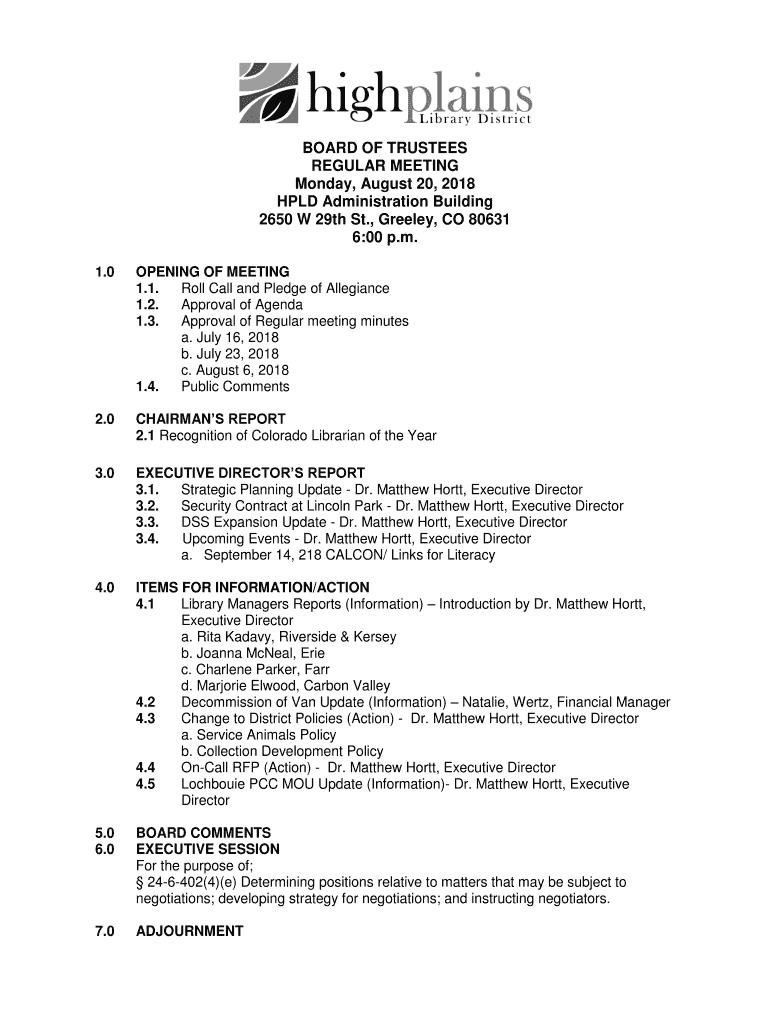 highplains
Library District

BOARD OF TRUSTEES
REGULAR MEETING
Monday, August 20, 2018
HPLD Administration Building
2650 W 29th St., Greeley, CO 80631
6:00 p.m.

1.0 OPENING OF MEETING
1.1. Roll Call and Pledge of Allegiance
1.2. Approval of Agenda
1.3. Approval of Regular meeting minutes
a. July 16, 2018
b. July 23, 2018
c. August 6, 2018
1.4. Public Comments

2.0 CHAIRMAN'S REPORT
2.1 Recognition of Colorado Librarian of the Year

3.0 EXECUTIVE DIRECTOR'S REPORT
3.1. Strategic Planning Update - Dr. Matthew Hortt, Executive Director
3.2. Security Contract at Lincoln Park - Dr. Matthew Hortt, Executive Director
3.3. DSS Expansion Update - Dr. Matthew Hortt, Executive Director
3.4. Upcoming Events - Dr. Matthew Hortt, Executive Director
a. September 14, 218 CALCON/ Links for Literacy

4.0 ITEMS FOR INFORMATION/ACTION
4.1 Library Managers Reports (Information) – Introduction by Dr. Matthew Hortt, Executive Director
a. Rita Kadavy, Riverside & Kersey
b. Joanna McNeal, Erie
c. Charlene Parker, Farr
d. Marjorie Elwood, Carbon Valley
4.2 Decommission of Van Update (Information) – Natalie, Wertz, Financial Manager
4.3 Change to District Policies (Action) - Dr. Matthew Hortt, Executive Director
a. Service Animals Policy
b. Collection Development Policy
4.4 On-Call RFP (Action) - Dr. Matthew Hortt, Executive Director
4.5 Lochbouie PCC MOU Update (Information)- Dr. Matthew Hortt, Executive Director

5.0 BOARD COMMENTS
6.0 EXECUTIVE SESSION
For the purpose of;
§ 24-6-402(4)(e) Determining positions relative to matters that may be subject to negotiations; developing strategy for negotiations; and instructing negotiators.

7.0 ADJOURNMENT